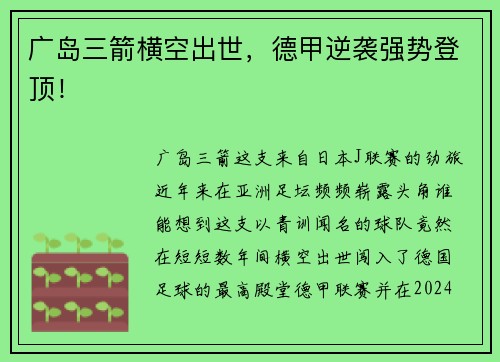 广岛三箭横空出世，德甲逆袭强势登顶！

广岛三箭这支来自日本J联赛的劲旅近年来在亚洲足坛频频崭露头角谁能想到这支以青训闻名的球队竟然在短短数年间横空出世闯入了德国足球的最高殿堂德甲联赛并在2024